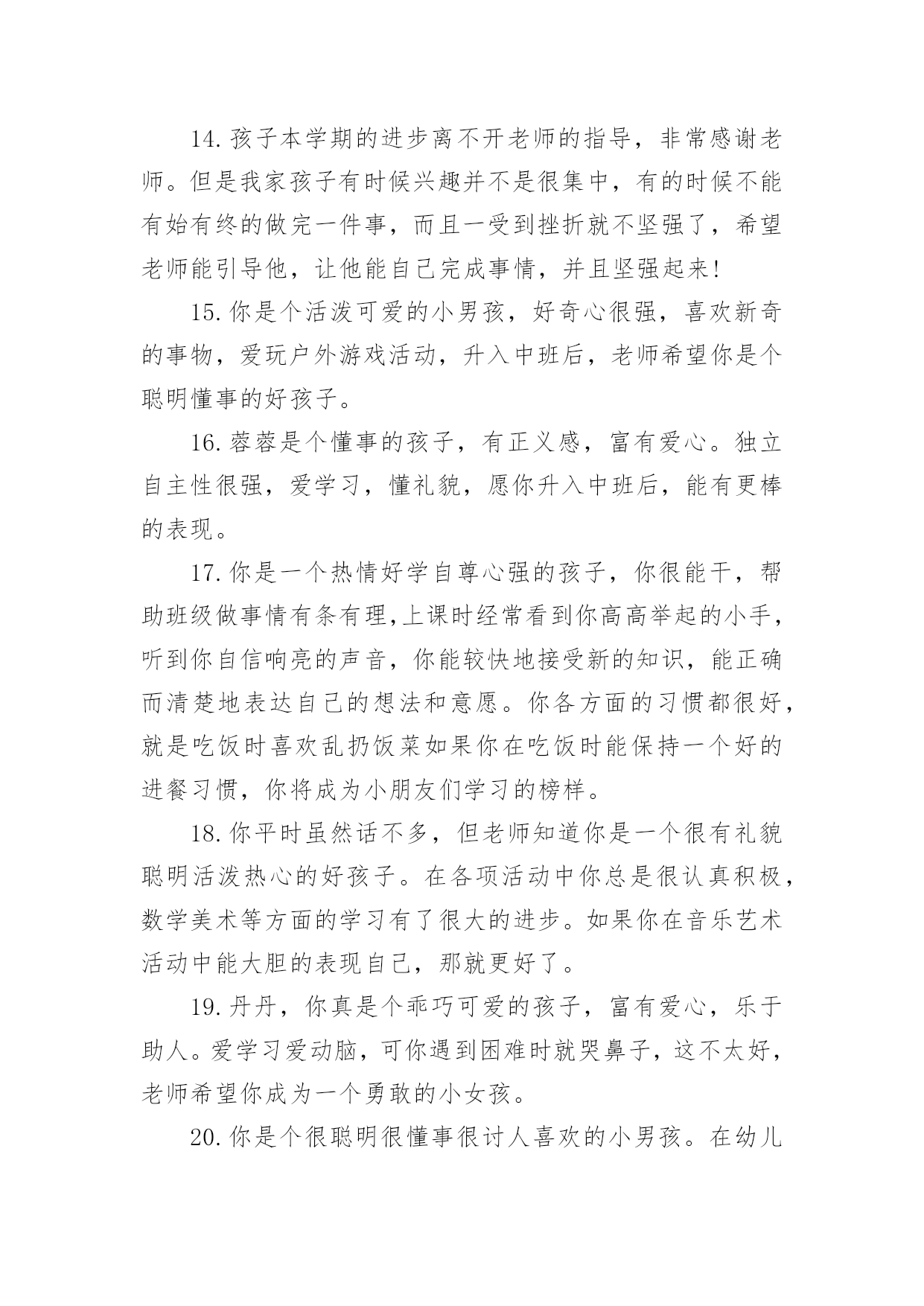 14.孩子本学期的进步离不开老师的指导，非常感谢老师。但是我家孩子有时候兴趣并不是很集中，有的时候不能有始有终的做完一件事，而且一受到挫折就不坚强了，希望老师能引导他，让他能自己完成事情，并且坚强起来!

15.你是个活泼可爱的小男孩，好奇心很强，喜欢新奇的事物，爱玩户外游戏活动，升入中班后，老师希望你是个聪明懂事的好孩子。

16.蓉蓉是个懂事的孩子，有正义感，富有爱心。独立自主性很强，爱学习，懂礼貌，愿你升入中班后，能有更棒的表现。

17.你是一个热情好学自尊心强的孩子，你很能干，帮助班级做事情有条有理,上课时经常看到你高高举起的小手，听到你自信响亮的声音，你能较快地接受新的知识，能正确而清楚地表达自己的想法和意愿。你各方面的习惯都很好，就是吃饭时喜欢乱扔饭菜如果你在吃饭时能保持一个好的进餐习惯，你将成为小朋友们学习的榜样。

18.你平时虽然话不多，但老师知道你是一个很有礼貌聪明活泼热心的好孩子。在各项活动中你总是很认真积极，数学美术等方面的学习有了很大的进步。如果你在音乐艺术活动中能大胆的表现自己，那就更好了。

19.丹丹，你真是个乖巧可爱的孩子，富有爱心，乐于助人。爱学习爱动脑，可你遇到困难时就哭鼻子，这不太好，老师希望你成为一个勇敢的小女孩。

20.你是个很聪明很懂事很讨人喜欢的小男孩。在幼儿